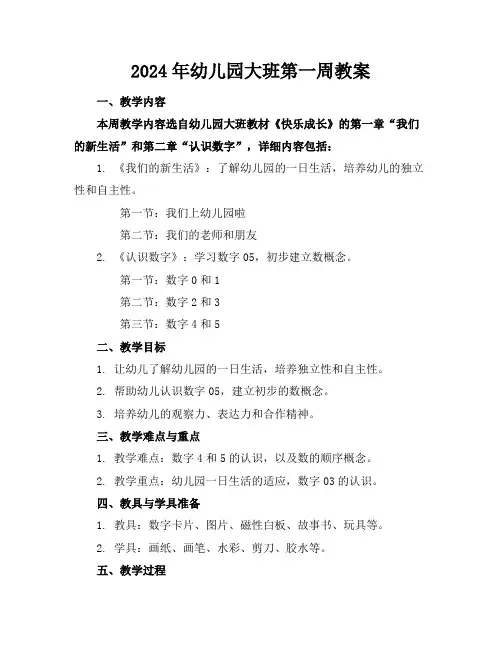 2024年幼儿园大班第一周教案

一、教学内容

本周教学内容选自幼儿园大班教材《快乐成长》的第一章“我们的新生活”和第二章“认识数字”，详细内容包括：

1. 《我们的新生活》：了解幼儿园的一日生活，培养幼儿的独立性和自主性。

第一节：我们上幼儿园啦

第二节：我们的老师和朋友

2. 《认识数字》：学习数字05，初步建立数概念。

第一节：数字0和1

第二节：数字2和3

第三节：数字4和5

二、教学目标

1. 让幼儿了解幼儿园的一日生活，培养独立性和自主性。

2. 帮助幼儿认识数字05，建立初步的数概念。

3. 培养幼儿的观察力、表达力和合作精神。

三、教学难点与重点

1. 教学难点：数字4和5的认识，以及数的顺序概念。

2. 教学重点：幼儿园一日生活的适应，数字03的认识。

四、教具与学具准备

1. 教具：数字卡片、图片、磁性白板、故事书、玩具等。

2. 学具：画纸、画笔、水彩、剪刀、胶水等。

五、教学过程